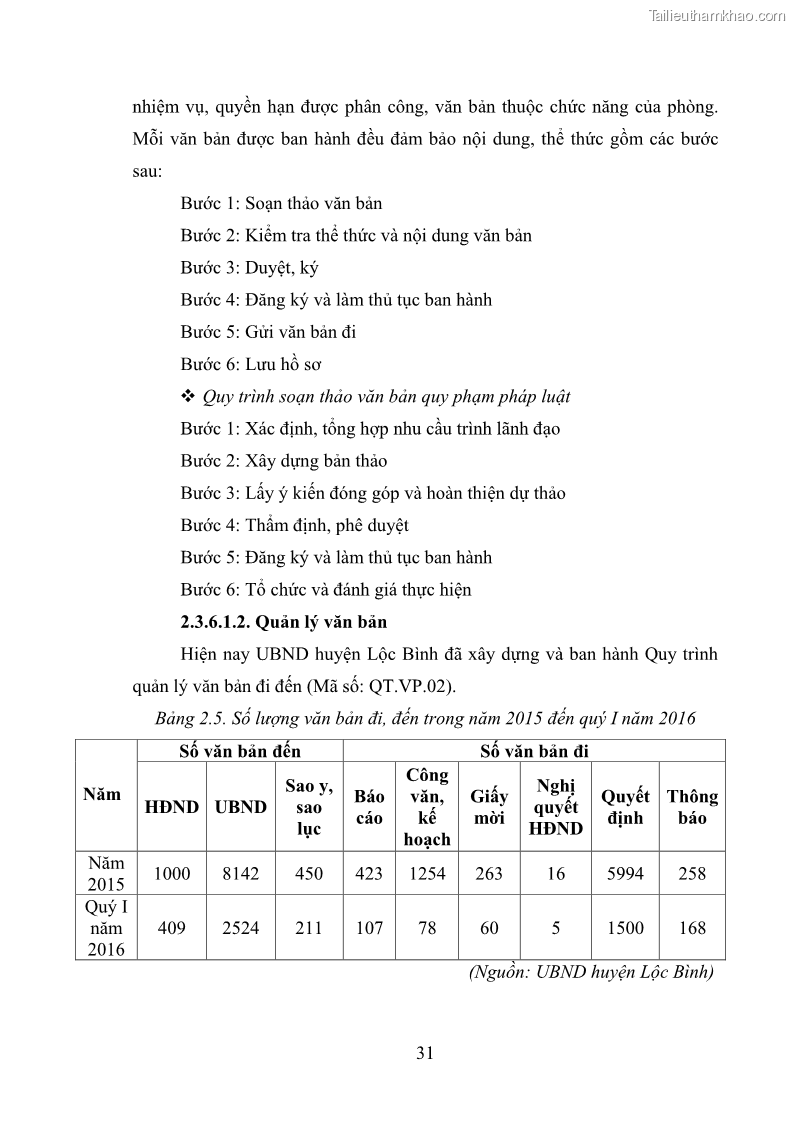 Tailieuthamkhao.com

nhiệm vụ, quyền hạn được phân công, văn bản thuộc chức năng của phòng. Mỗi văn bản được ban hành đều đảm bảo nội dung, thể thức gồm các bước sau:

Bước 1: Soạn thảo văn bản

Bước 2: Kiểm tra thể thức và nội dung văn bản

Bước 3: Duyệt, ký

Bước 4: Đăng ký và làm thủ tục ban hành

Bước 5: Gửi văn bản đi

Bước 6: Lưu hồ sơ

❖ Quy trình soạn thảo văn bản quy phạm pháp luật

Bước 1: Xác định, tổng hợp nhu cầu trình lãnh đạo

Bước 2: Xây dựng bản thảo

Bước 3: Lấy ý kiến đóng góp và hoàn thiện dự thảo

Bước 4: Thẩm định, phê duyệt

Bước 5: Đăng ký và làm thủ tục ban hành

Bước 6: Tổ chức và đánh giá thực hiện

2.3.6.1.2. Quản lý văn bản

Hiện nay UBND huyện Lộc Bình đã xây dựng và ban hành Quy trình quản lý văn bản đi đến (Mã số: QT.VP.02).

Bảng 2.5. Số lượng văn bản đi, đến trong năm 2015 đến quý I năm 2016

| Năm | Số văn bản đến | | | Số văn bản đi | | | | | |
|---|---|---|---|---|---|---|---|---|---|
| | HĐND | UBND | Sao y, sao lục | Báo cáo | Công văn, kế hoạch | Giấy mời | Nghị quyết HĐND | Quyết định | Thông báo |
| Năm 2015 | 1000 | 8142 | 450 | 423 | 1254 | 263 | 16 | 5994 | 258 |
| Quý I năm 2016 | 409 | 2524 | 211 | 107 | 78 | 60 | 5 | 1500 | 168 |

(Nguồn: UBND huyện Lộc Bình)

31